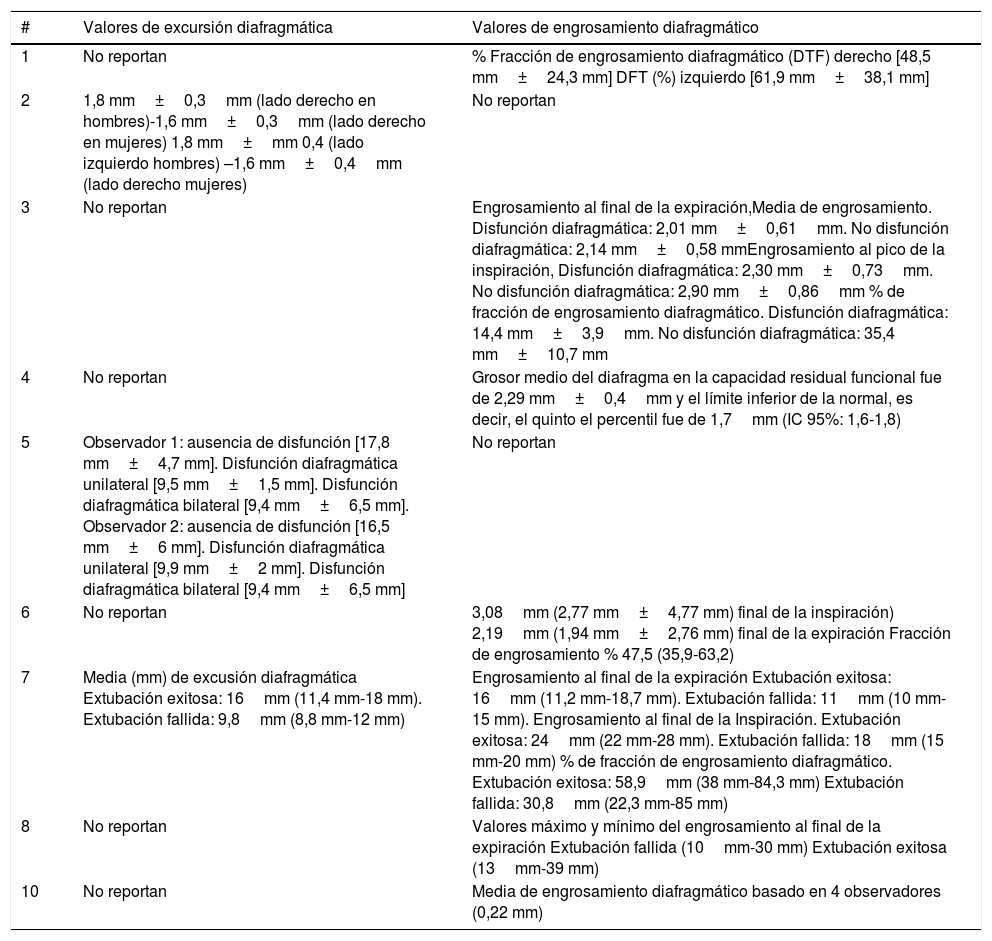 | # | Valores de excursión diafragmática | Valores de engrosamiento diafragmático |
|---|---|---|
| 1 | No reportan | % Fracción de engrosamiento diafragmático (DTF) derecho [48,5 mm ± 24,3 mm] DFT (%) izquierdo [61,9 mm ± 38,1 mm] |
| 2 | 1,8 mm ± 0,3 mm (lado derecho en hombres)-1,6 mm ± 0,3 mm (lado derecho en mujeres) 1,8 mm ± mm 0,4 (lado izquierdo hombres) –1,6 mm ± 0,4 mm (lado derecho mujeres) | No reportan |
| 3 | No reportan | Engrosamiento al final de la expiración,Media de engrosamiento. Disfunción diafragmática: 2,01 mm ± 0,61 mm. No disfunción diafragmática: 2,14 mm ± 0,58 mmEngrosamiento al pico de la inspiración, Disfunción diafragmática: 2,30 mm ± 0,73 mm. No disfunción diafragmática: 2,90 mm ± 0,86 mm % de fracción de engrosamiento diafragmático. Disfunción diafragmática: 14,4 mm ± 3,9 mm. No disfunción diafragmática: 35,4 mm ± 10,7 mm |
| 4 | No reportan | Grosor medio del diafragma en la capacidad residual funcional fue de 2,29 mm ± 0,4 mm y el límite inferior de la normal, es decir, el quinto el percentil fue de 1,7 mm (IC 95%: 1,6-1,8) |
| 5 | Observador 1: ausencia de disfunción [17,8 mm ± 4,7 mm]. Disfunción diafragmática unilateral [9,5 mm ± 1,5 mm]. Disfunción diafragmática bilateral [9,4 mm ± 6,5 mm]. Observador 2: ausencia de disfunción [16,5 mm ± 6 mm]. Disfunción diafragmática unilateral [9,9 mm ± 2 mm]. Disfunción diafragmática bilateral [9,4 mm ± 6,5 mm] | No reportan |
| 6 | No reportan | 3,08 mm (2,77 mm ± 4,77 mm) final de la inspiración) 2,19 mm (1,94 mm ± 2,76 mm) final de la expiración Fracción de engrosamiento % 47,5 (35,9-63,2) |
| 7 | Media (mm) de excusión diafragmática Extubación exitosa: 16 mm (11,4 mm-18 mm). Extubación fallida: 9,8 mm (8,8 mm-12 mm) | Engrosamiento al final de la expiración Extubación exitosa: 16 mm (11,2 mm-18,7 mm). Extubación fallida: 11 mm (10 mm-15 mm). Engrosamiento al final de la Inspiración. Extubación exitosa: 24 mm (22 mm-28 mm). Extubación fallida: 18 mm (15 mm-20 mm) % de fracción de engrosamiento diafragmático. Extubación exitosa: 58,9 mm (38 mm-84,3 mm) Extubación fallida: 30,8 mm (22,3 mm-85 mm) |
| 8 | No reportan | Valores máximo y mínimo del engrosamiento al final de la expiración Extubación fallida (10 mm-30 mm) Extubación exitosa (13 mm-39 mm) |
| 10 | No reportan | Media de engrosamiento diafragmático basado en 4 observadores (0,22 mm) |